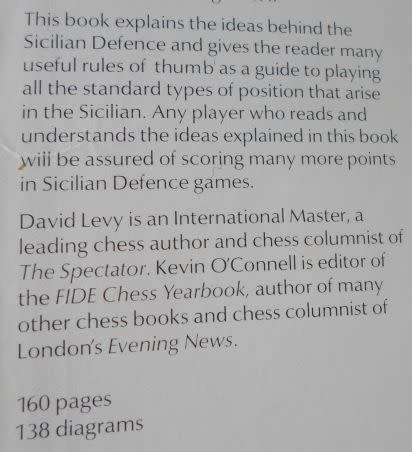 This book explains the ideas behind the Sicilian Defence and gives the reader many useful rules of thumb as a guide to playing all the standard types of position that arise in the Sicilian. Any player who reads and understands the ideas explained in this book will be assured of scoring many more points in Sicilian Defence games.

David Levy is an International Master, a leading chess author and chess columnist of The Spectator. Kevin O'Connell is editor of the FIDE Chess Yearbook, author of many other chess books and chess columnist of London's Evening News.

160 pages
138 diagrams